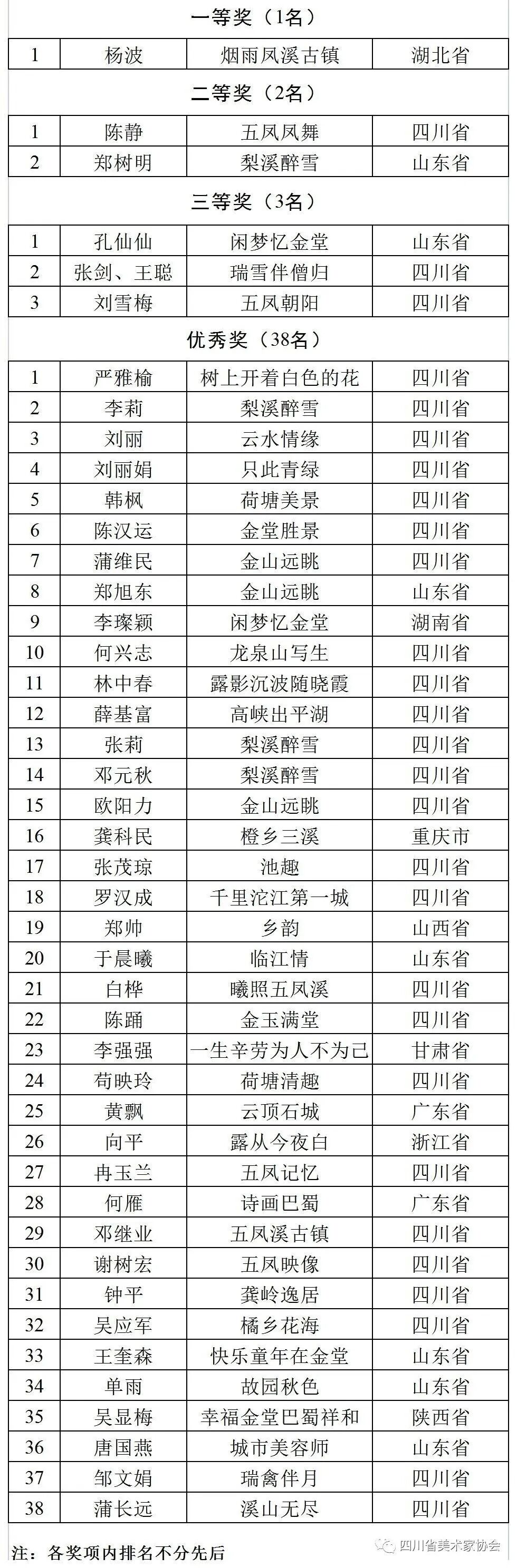 一等奖（1名）

| 1 | 杨波 | 烟雨凤溪古镇 | 湖北省 |
|---|---|---|---|

二等奖（2名）

| 1 | 陈静 | 五凤凤舞 | 四川省 |
|---|---|---|---|
| 2 | 郑树明 | 梨溪醉雪 | 山东省 |

三等奖（3名）

| 1 | 孔仙仙 | 闲梦忆金堂 | 山东省 |
|---|---|---|---|
| 2 | 张剑、王聪 | 瑞雪伴僧归 | 四川省 |
| 3 | 刘雪梅 | 五凤朝阳 | 四川省 |

优秀奖（38名）

| 1 | 严雅榆 | 树上开着白色的花 | 四川省 |
|---|---|---|---|
| 2 | 李莉 | 梨溪醉雪 | 四川省 |
| 3 | 刘丽 | 云水情缘 | 四川省 |
| 4 | 刘丽娟 | 只此青绿 | 四川省 |
| 5 | 韩枫 | 荷塘美景 | 四川省 |
| 6 | 陈汉运 | 金堂胜景 | 四川省 |
| 7 | 蒲维民 | 金山远眺 | 四川省 |
| 8 | 郑旭东 | 金山远眺 | 山东省 |
| 9 | 李璨颖 | 闲梦忆金堂 | 湖南省 |
| 10 | 何兴志 | 龙泉山写生 | 四川省 |
| 11 | 林中春 | 露影沉波随晓霞 | 四川省 |
| 12 | 薛基富 | 高峡出平湖 | 四川省 |
| 13 | 张莉 | 梨溪醉雪 | 四川省 |
| 14 | 邓元秋 | 梨溪醉雪 | 四川省 |
| 15 | 欧阳力 | 金山远眺 | 四川省 |
| 16 | 龚科民 | 橙乡三溪 | 重庆市 |
| 17 | 张茂琼 | 池趣 | 四川省 |
| 18 | 罗汉成 | 千里沱江第一城 | 四川省 |
| 19 | 郑帅 | 乡韵 | 山西省 |
| 20 | 于晨曦 | 临江情 | 山东省 |
| 21 | 白桦 | 曦照五凤溪 | 四川省 |
| 22 | 陈踊 | 金玉满堂 | 四川省 |
| 23 | 李强强 | 一生辛劳为人不为己 | 甘肃省 |
| 24 | 苟映玲 | 荷塘清趣 | 四川省 |
| 25 | 黄飘 | 云顶石城 | 广东省 |
| 26 | 向平 | 露从今夜白 | 浙江省 |
| 27 | 冉玉兰 | 五凤记忆 | 四川省 |
| 28 | 何雁 | 诗画巴蜀 | 广东省 |
| 29 | 邓继业 | 五凤溪古镇 | 四川省 |
| 30 | 谢树宏 | 五凤映像 | 四川省 |
| 31 | 钟平 | 龚岭逸居 | 四川省 |
| 32 | 吴应军 | 橘乡花海 | 四川省 |
| 33 | 王奎森 | 快乐童年在金堂 | 山东省 |
| 34 | 单雨 | 故园秋色 | 山东省 |
| 35 | 吴显梅 | 幸福金堂巴蜀祥和 | 陕西省 |
| 36 | 唐国燕 | 城市美容师 | 山东省 |
| 37 | 邹文娟 | 瑞禽伴月 | 四川省 |
| 38 | 蒲长远 | 溪山无尽 | 四川省 |

注：各奖项内排名不分先后

四川省美术家协会